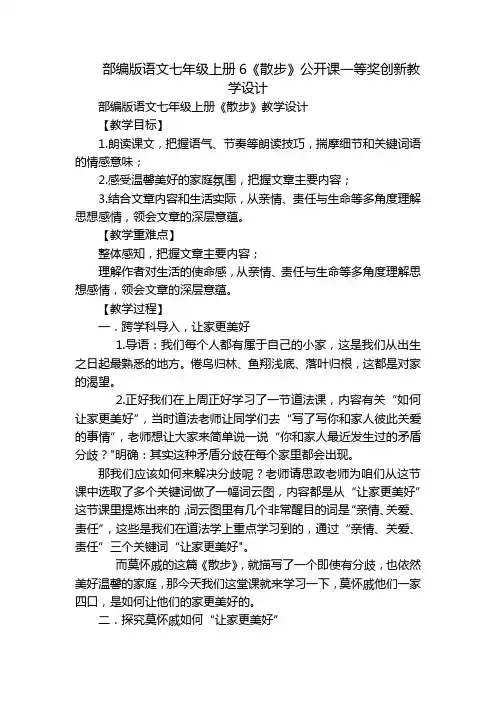 部编版语文七年级上册 6《散步》公开课一等奖创新教学设计

部编版语文七年级上册《散步》教学设计

【教学目标】

1.朗读课文，把握语气、节奏等朗读技巧，揣摩细节和关键词语的情感意味；

2.感受温馨美好的家庭氛围，把握文章主要内容；

3.结合文章内容和生活实际，从亲情、责任与生命等多角度理解思想感情，领会文章的深层意蕴。

【教学重难点】

整体感知，把握文章主要内容；

理解作者对生活的使命感，从亲情、责任与生命等多角度理解思想感情，领会文章的深层意蕴。

【教学过程】

一．跨学科导入，让家更美好

1.导语：我们每个人都有属于自己的小家，这是我们从出生之日起最熟悉的地方。倦鸟归林、鱼翔浅底、落叶归根，这都是对家的渴望。

2.正好我们在上周正好学习了一节道法课，内容有关“如何让家更美好”，当时道法老师让同学们去“写了写你和家人彼此关爱的事情”，老师想让大家来简单说一说“你和家人最近发生过的矛盾分歧？"明确：其实这种矛盾分歧在每个家里都会出现。

那我们应该如何来解决分歧呢？老师请思政老师为咱们从这节课中选取了多个关键词做了一幅词云图，内容都是从“让家更美好”这节课里提炼出来的，词云图里有几个非常醒目的词是“亲情、关爱、责任”，这些是我们在道法学上重点学习到的，通过“亲情、关爱、责任”三个关键词“让家更美好"。

而莫怀戚的这篇《散步》，就描写了一个即使有分歧，也依然美好温馨的家庭，那今天我们这堂课就来学习一下，莫怀戚他们一家四口，是如何让他们的家更美好的。

二．探究莫怀戚如何“让家更美好”